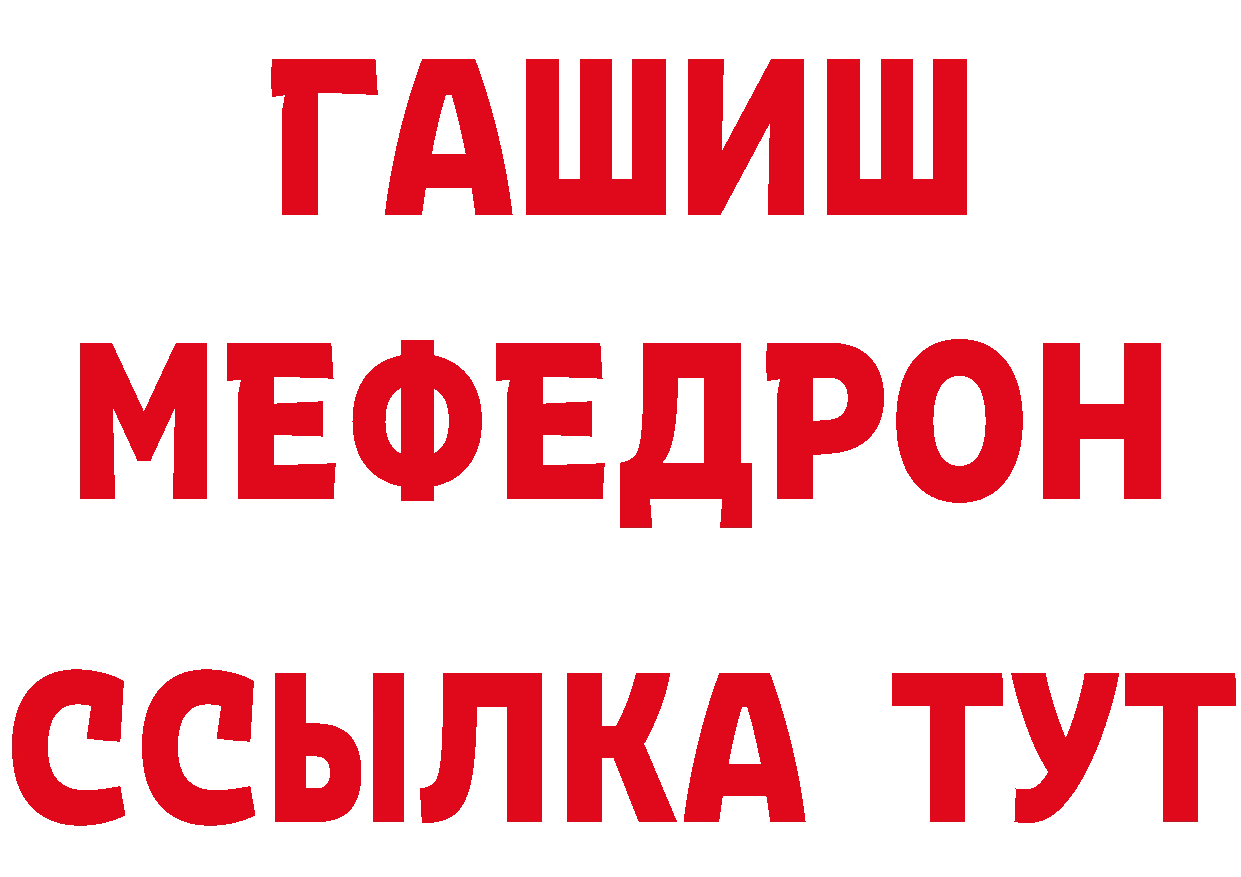 ГАШИШ
МЕФЕДРОН
ССЫЛКА ТУТ